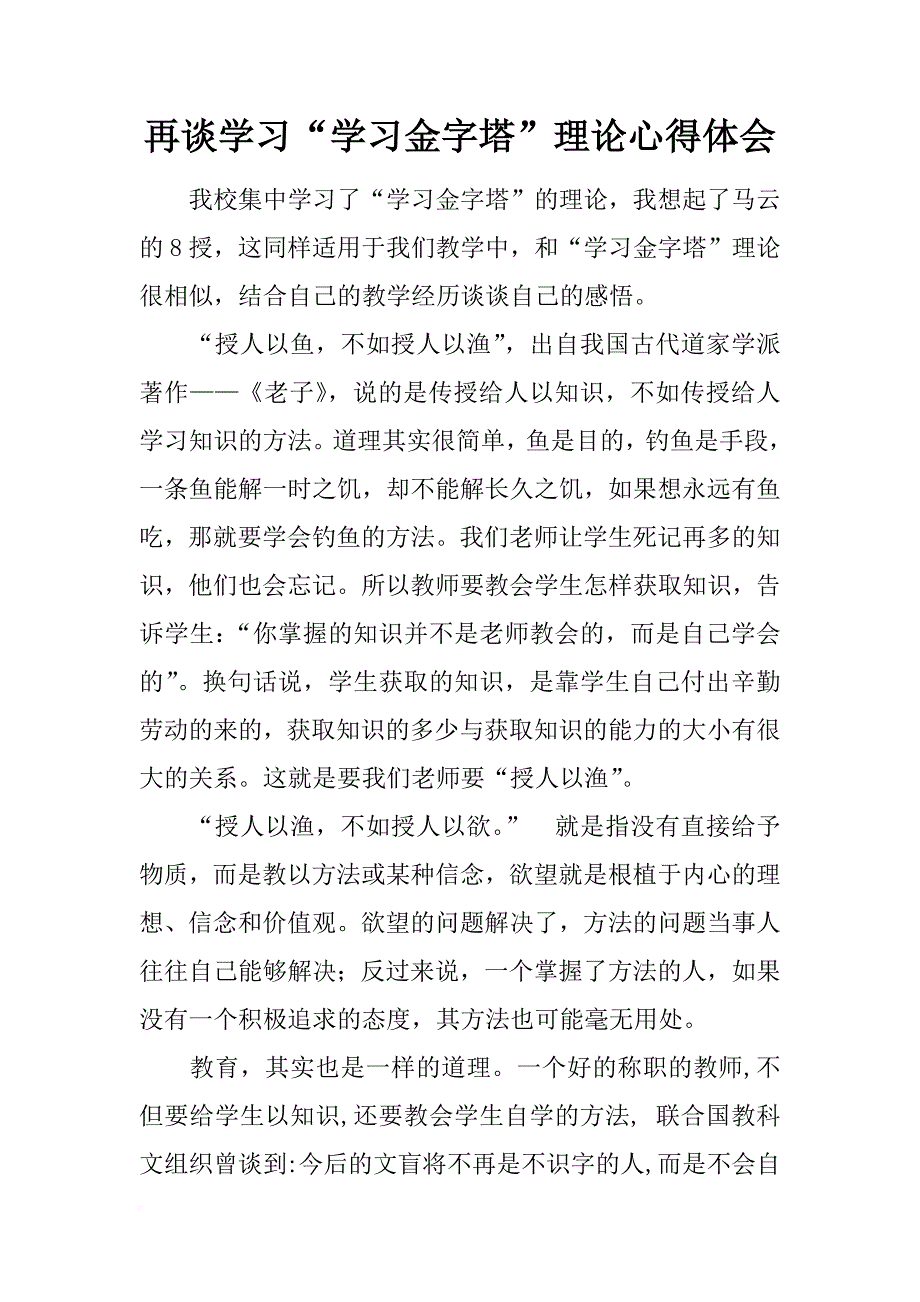 再谈学习“学习金字塔”理论心得体会

我校集中学习了“学习金字塔”的理论，我想起了马云的8授，这同样适用于我们教学中，和“学习金字塔”理论很相似，结合自己的教学经历谈谈自己的感悟。

“授人以鱼，不如授人以渔”，出自我国古代道家学派著作——《老子》，说的是传授给人以知识，不如传授给人学习知识的方法。道理其实很简单，鱼是目的，钓鱼是手段，一条鱼能解一时之饥，却不能解长久之饥，如果想永远有鱼吃，那就要学会钓鱼的方法。我们老师让学生死记再多的知识，他们也会忘记。所以教师要教会学生怎样获取知识，告诉学生：“你掌握的知识并不是老师教会的，而是自己学会的”。换句话说，学生获取的知识，是靠学生自己付出辛勤劳动的来的，获取知识的多少与获取知识的能力的大小有很大的关系。这就是要我们老师要“授人以渔”。

“授人以渔，不如授人以欲。” 就是指没有直接给予物质，而是教以方法或某种信念，欲望就是根植于内心的理想、信念和价值观。欲望的问题解决了，方法的问题当事人往往自己能够解决；反过来说，一个掌握了方法的人，如果没有一个积极追求的态度，其方法也可能毫无用处。

教育，其实也是一样的道理。一个好的称职的教师,不但要给学生以知识,还要教会学生自学的方法, 联合国教科文组织曾谈到:今后的文盲将不再是不识字的人,而是不会自